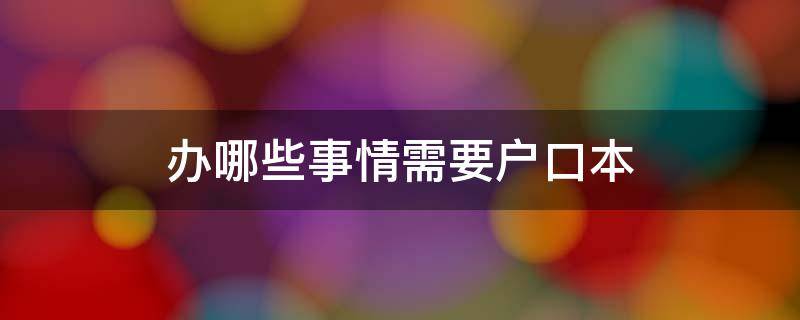 办哪些事情需要户口本